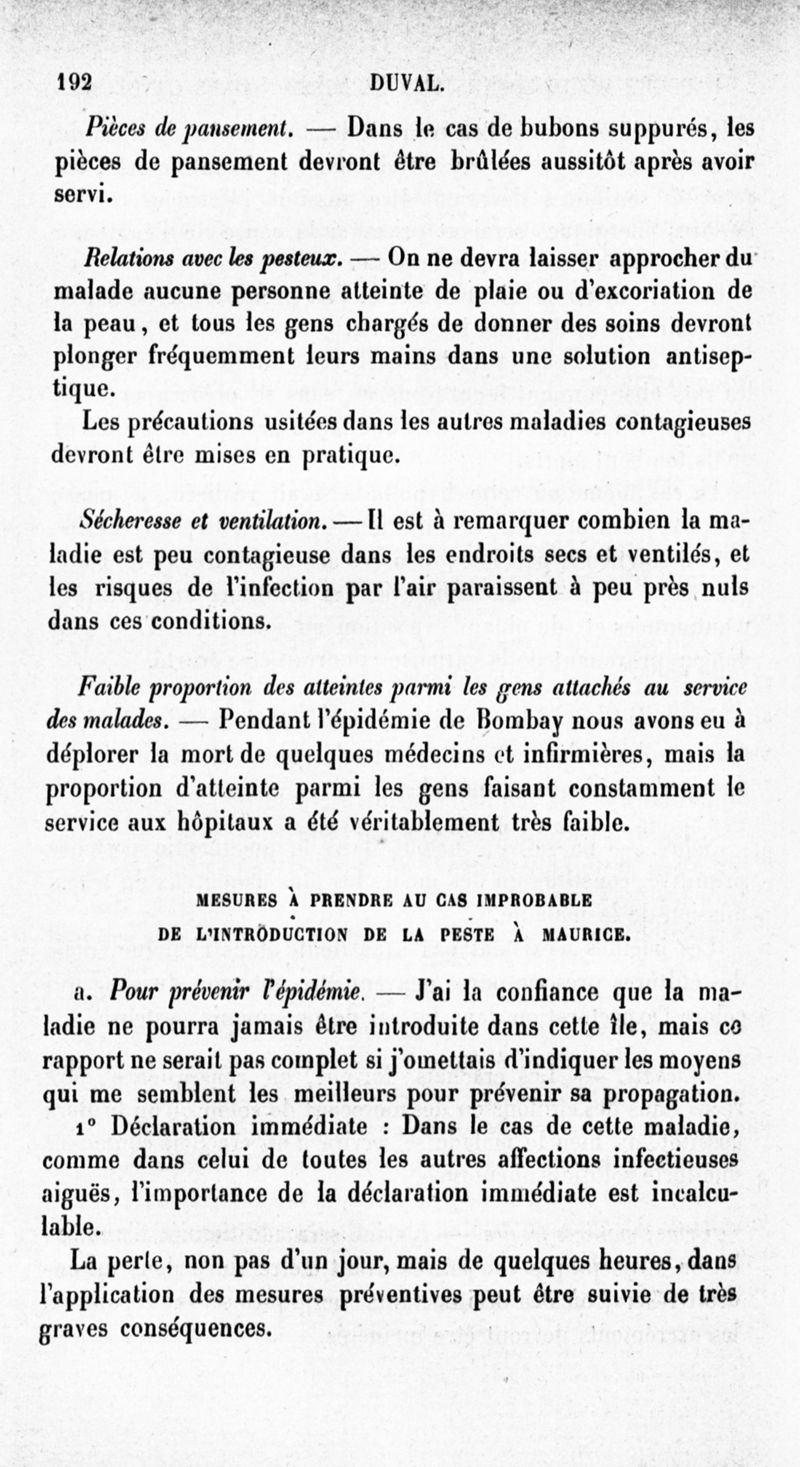 192 DUVAL.

Pièces de pansement. — Dans le cas de bubons suppurés, les pièces de pansement devront être brûlées aussitôt après avoir servi.

Relations avec les pesteux. — On ne devra laisser approcher du malade aucune personne atteinte de plaie ou d'excoriation de la peau, et tous les gens chargés de donner des soins devront plonger fréquemment leurs mains dans une solution antiseptique.

Les précautions usitées dans les autres maladies contagieuses devront être mises en pratique.

Sécheresse et ventilation. — Il est à remarquer combien la maladie est peu contagieuse dans les endroits secs et ventilés, et les risques de l'infection par l'air paraissent à peu près nuls dans ces conditions.

Faible proportion des atteintes parmi les gens attachés au service des malades. — Pendant l'épidémie de Bombay nous avons eu à déplorer la mort de quelques médecins et infirmières, mais la proportion d'atteinte parmi les gens faisant constamment le service aux hôpitaux a été véritablement très faible.

MESURES À PRENDRE AU CAS IMPROBABLE DE L'INTRODUCTION DE LA PESTE À MAURICE.

a. Pour prévenir l'épidémie. — J'ai la confiance que la maladie ne pourra jamais être introduite dans cette île, mais ce rapport ne serait pas complet si j'omettais d'indiquer les moyens qui me semblent les meilleurs pour prévenir sa propagation.

1° Déclaration immédiate : Dans le cas de cette maladie, comme dans celui de toutes les autres affections infectieuses aiguës, l'importance de la déclaration immédiate est incalculable.

La perte, non pas d'un jour, mais de quelques heures, dans l'application des mesures préventives peut être suivie de très graves conséquences.